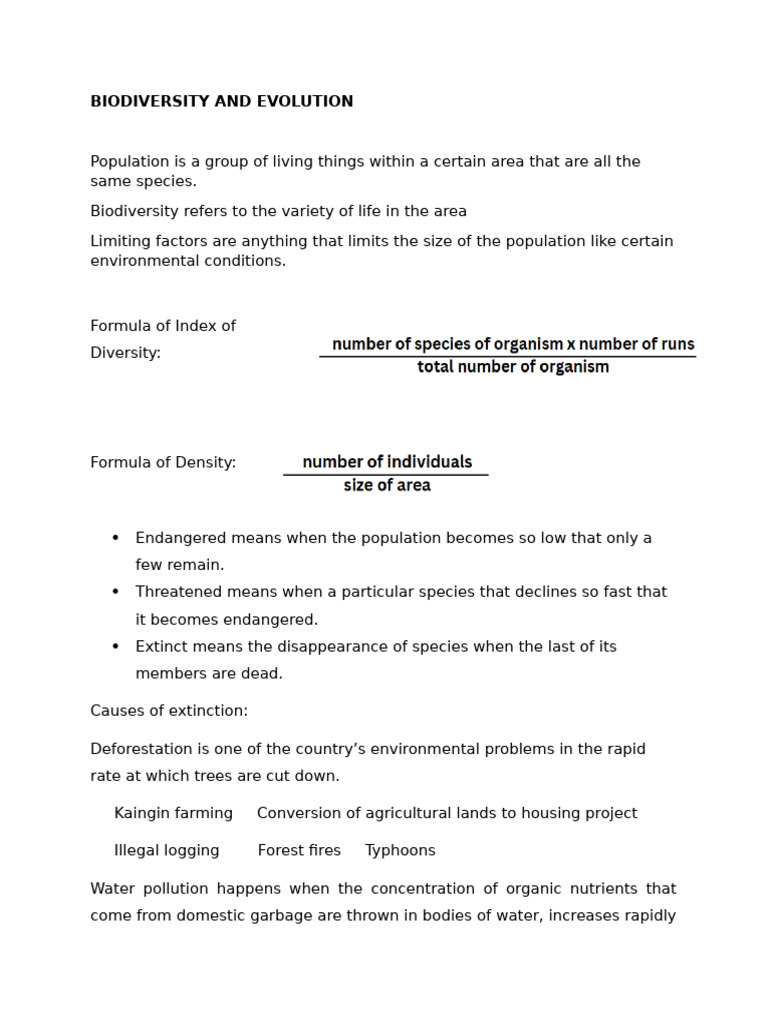 BIODIVERSITY AND EVOLUTION

Population is a group of living things within a certain area that are all the same species.

Biodiversity refers to the variety of life in the area

Limiting factors are anything that limits the size of the population like certain environmental conditions.

Formula of Index of Diversity: $\frac{\text{number of species of organism x number of runs}}{\text{total number of organism}}$

Formula of Density: $\frac{\text{number of individuals}}{\text{size of area}}$

• Endangered means when the population becomes so low that only a few remain.
• Threatened means when a particular species that declines so fast that it becomes endangered.
• Extinct means the disappearance of species when the last of its members are dead.

Causes of extinction:

Deforestation is one of the country's environmental problems in the rapid rate at which trees are cut down.

Kaingin farming Conversion of agricultural lands to housing project

Illegal logging Forest fires Typhoons

Water pollution happens when the concentration of organic nutrients that come from domestic garbage are thrown in bodies of water, increases rapidly